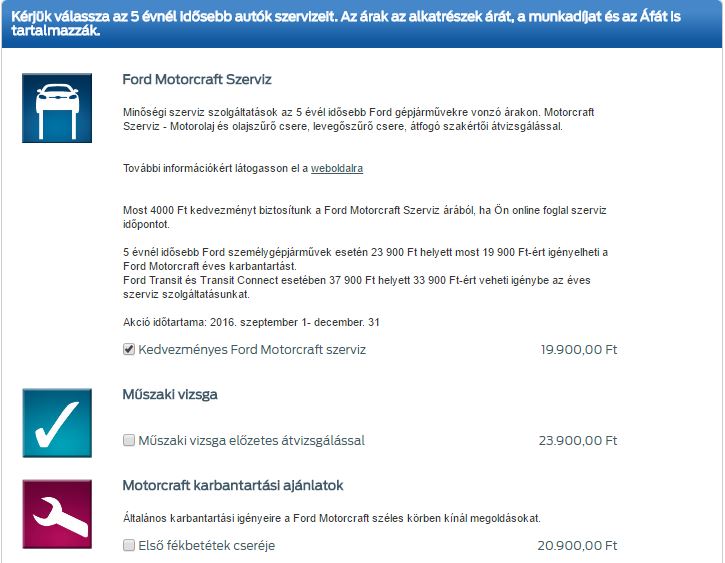 Kérjük válassza az 5 évnél idősebb autók szervizeit. Az árak az alkatrészek árát, a munkadíjat és az Áfát is tartalmazzák.

Ford Motorcraft Szerviz

Minőségi szerviz szolgáltatások az 5 évél idősebb Ford gépjárművekre vonzó árakon. Motorcraft Szerviz - Motorolaj és olajszűrő csere, levegőszűrő csere, átfogó szakértői átvizsgálással.

További információkért látogasson el a weboldalra

Most 4000 Ft kedvezményt biztosítunk a Ford Motorcraft Szerviz árából, ha Ön online foglal szerviz időpontot.

5 évnél idősebb Ford személygépjárművek esetén 23 900 Ft helyett most 19 900 Ft-ért igényelheti a Ford Motorcraft éves karbantartást.
Ford Transit és Transit Connect esetében 37 900 Ft helyett 33 900 Ft-ért veheti igénybe az éves szerviz szolgáltatásunkat.

Akció időtartama: 2016. szeptember 1- december. 31

Kedvezményes Ford Motorcraft szerviz 19.900,00 Ft

Műszaki vizsga

Műszaki vizsga előzetes átvizsgálással 23.900,00 Ft

Motorcraft karbantartási ajánlatok

Általános karbantartási igényeire a Ford Motorcraft széles körben kínál megoldásokat.

Első fékbetétek cseréje 20.900,00 Ft